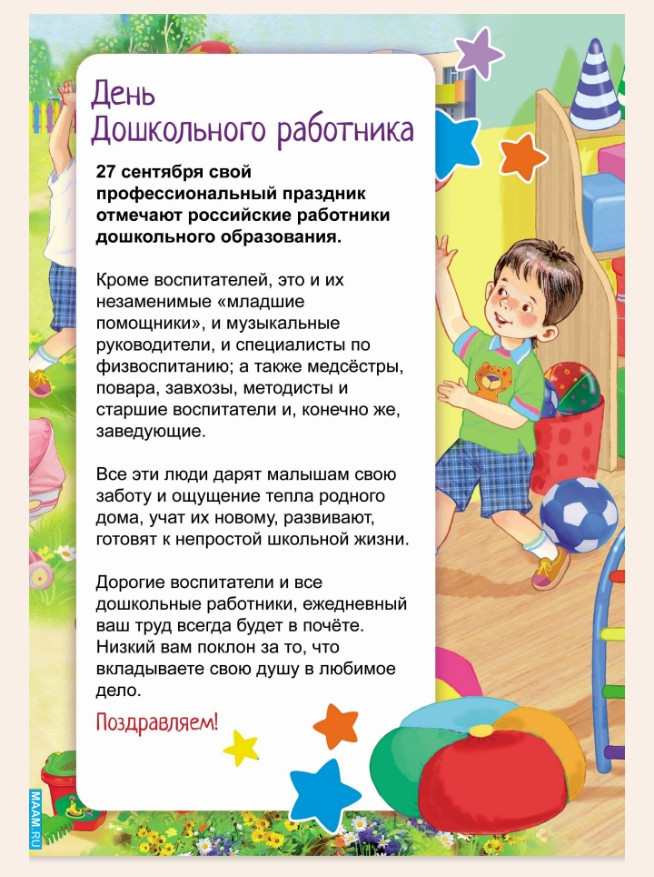 День Дошкольного работника

27 сентября свой профессиональный праздник отмечают российские работники дошкольного образования.

Кроме воспитателей, это и их незаменимые «младшие помощники», и музыкальные руководители, и специалисты по физвоспитанию; а также медсёстры, повара, завхозы, методисты и старшие воспитатели и, конечно же, заведующие.

Все эти люди дарят малышам свою заботу и ощущение тепла родного дома, учат их новому, развивают, готовят к непростой школьной жизни.

Дорогие воспитатели и все дошкольные работники, ежедневный ваш труд всегда будет в почёте. Низкий вам поклон за то, что вкладываете свою душу в любимое дело.

Поздравляем!

MAAM.RU